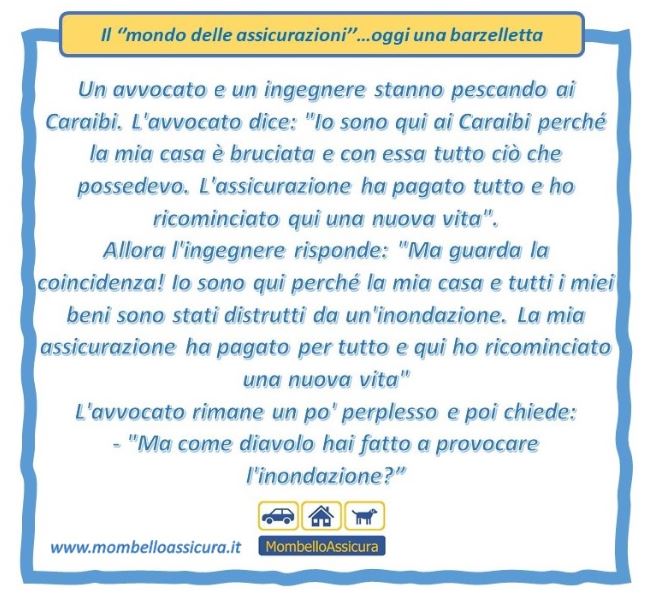 Il "mondo delle assicurazioni"...oggi una barzelletta

Un avvocato e un ingegnere stanno pescando ai Caraibi. L'avvocato dice: "Io sono qui ai Caraibi perché la mia casa è bruciata e con essa tutto ciò che possedevo. L'assicurazione ha pagato tutto e ho ricominciato qui una nuova vita".

Allora l'ingegnere risponde: "Ma guarda la coincidenza! Io sono qui perché la mia casa e tutti i miei beni sono stati distrutti da un'inondazione. La mia assicurazione ha pagato per tutto e qui ho ricominciato una nuova vita"

L'avvocato rimane un po' perplesso e poi chiede:
- "Ma come diavolo hai fatto a provocare l'inondazione?"

www.mombelloassicura.it

MombelloAssicura